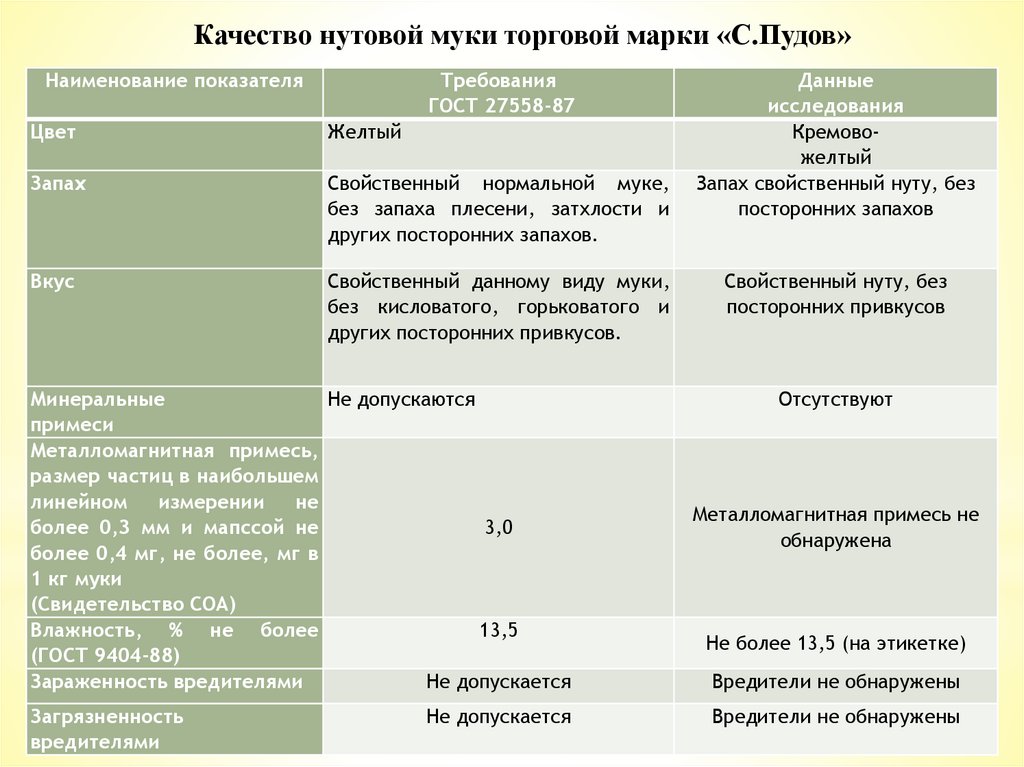 Качество нутовой муки торговой марки «С.Пудов»

| Наименование показателя | Требования ГОСТ 27558-87 | Данные исследования |
|---|---|---|
| Цвет | Желтый | Кремово-желтый |
| Запах | Свойственный нормальной муке, без запаха плесени, затхлости и других посторонних запахов. | Запах свойственный нуту, без посторонних запахов |
| Вкус | Свойственный данному виду муки, без кисловатого, горьковатого и других посторонних привкусов. | Свойственный нуту, без посторонних привкусов |
| Минеральные примеси | Не допускаются | Отсутствуют |
| Металломагнитная примесь, размер частиц в наибольшем линейном измерении не более 0,3 мм и мапссой не более 0,4 мг, не более, мг в 1 кг муки (Свидетельство СОА) | 3,0 | Металломагнитная примесь не обнаружена |
| Влажность, % не более (ГОСТ 9404-88) | 13,5 | Не более 13,5 (на этикетке) |
| Зараженность вредителями | Не допускается | Вредители не обнаружены |
| Загрязненность вредителями | Не допускается | Вредители не обнаружены |